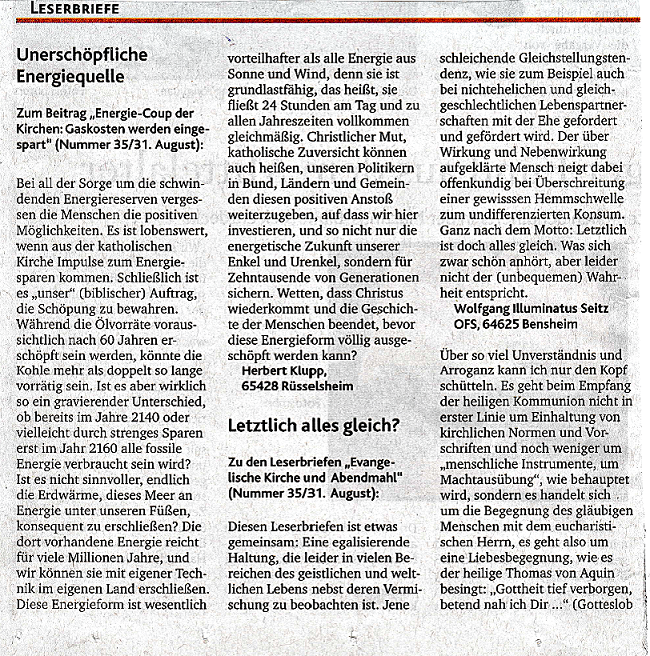 LESERBRIEFE

Unerschöpfliche Energiequelle

Zum Beitrag „Energie-Coup der Kirchen: Gaskosten werden eingespart" (Nummer 35/31. August):

Bei all der Sorge um die schwindenden Energiereserven vergessen die Menschen die positiven Möglichkeiten. Es ist lobenswert, wenn aus der katholischen Kirche Impulse zum Energiesparen kommen. Schließlich ist es „unser" (biblischer) Auftrag, die Schöpung zu bewahren. Während die Ölvorräte voraussichtlich nach 60 Jahren erschöpft sein werden, könnte die Kohle mehr als doppelt so lange vorrätig sein. Ist es aber wirklich so ein gravierender Unterschied, ob bereits im Jahre 2140 oder vielleicht durch strenges Sparen erst im Jahr 2160 alle fossile Energie verbraucht sein wird? Ist es nicht sinnvoller, endlich die Erdwärme, dieses Meer an Energie unter unseren Füßen, konsequent zu erschließen? Die dort vorhandene Energie reicht für viele Millionen Jahre, und wir können sie mit eigener Technik im eigenen Land erschließen. Diese Energieform ist wesentlich vorteilhafter als alle Energie aus Sonne und Wind, denn sie ist grundlastfähig, das heißt, sie fließt 24 Stunden am Tag und zu allen Jahreszeiten vollkommen gleichmäßig. Christlicher Mut, katholische Zuversicht können auch heißen, unseren Politikern in Bund, Ländern und Gemeinden diesen positiven Anstoß weiterzugeben, auf dass wir hier investieren, und so nicht nur die energetische Zukunft unserer Enkel und Urenkel, sondern für Zehntausende von Generationen sichern. Wetten, dass Christus wiederkommt und die Geschichte der Menschen beendet, bevor diese Energieform völlig ausgeschöpft werden kann?
Herbert Klupp,
65428 Rüsselsheim

Letztlich alles gleich?

Zu den Leserbriefen „Evangelische Kirche und Abendmahl" (Nummer 35/31. August):

Diesen Leserbriefen ist etwas gemeinsam: Eine egalisierende Haltung, die leider in vielen Bereichen des geistlichen und weltlichen Lebens nebst deren Vermischung zu beobachten ist. Jene schleichende Gleichstellungstendenz, wie sie zum Beispiel auch bei nichtehelichen und gleichgeschlechtlichen Lebenspartnerschaften mit der Ehe gefordert und gefördert wird. Der über Wirkung und Nebenwirkung aufgeklärte Mensch neigt dabei offenkundig bei Überschreitung einer gewisssen Hemmschwelle zum undifferenzierten Konsum. Ganz nach dem Motto: Letztlich ist doch alles gleich. Was sich zwar schön anhört, aber leider nicht der (unbequemen) Wahrheit entspricht.
Wolfgang Illuminatus Seitz
OFS, 64625 Bensheim

Über so viel Unverständnis und Arroganz kann ich nur den Kopf schütteln. Es geht beim Empfang der heiligen Kommunion nicht in erster Linie um Einhaltung von kirchlichen Normen und Vorschriften und noch weniger um „menschliche Instrumente, um Machtausübung", wie behauptet wird, sondern es handelt sich um die Begegnung des gläubigen Menschen mit dem eucharistischen Herrn, es geht also um eine Liebesbegegnung, wie es der heilige Thomas von Aquin besingt: „Gottheit tief verborgen, betend nah ich Dir ..." (Gotteslob